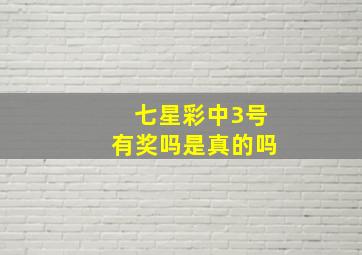 七星彩中3号
有奖吗是真的吗